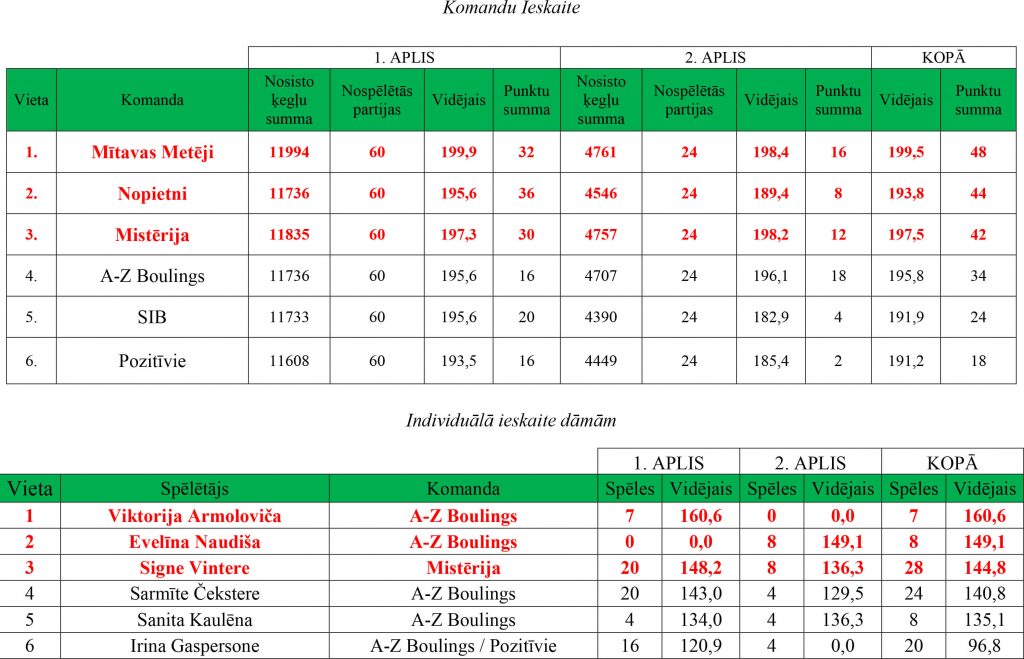 Komandu Ieskaite

| | | 1. APLIS | | | | 2. APLIS | | | | KOPĀ | |
|---|---|---|---|---|---|---|---|---|---|---|---|
| Vieta | Komanda | Nosisto ķegļu summa | Nospēlētās partijas | Vidējais | Punktu summa | Nosisto ķegļu summa | Nospēlētās partijas | Vidējais | Punktu summa | Vidējais | Punktu summa |
| 1. | Mītavas Metēji | 11994 | 60 | 199,9 | 32 | 4761 | 24 | 198,4 | 16 | 199,5 | 48 |
| 2. | Nopietni | 11736 | 60 | 195,6 | 36 | 4546 | 24 | 189,4 | 8 | 193,8 | 44 |
| 3. | Mistērija | 11835 | 60 | 197,3 | 30 | 4757 | 24 | 198,2 | 12 | 197,5 | 42 |
| 4. | A-Z Boulings | 11736 | 60 | 195,6 | 16 | 4707 | 24 | 196,1 | 18 | 195,8 | 34 |
| 5. | SIB | 11733 | 60 | 195,6 | 20 | 4390 | 24 | 182,9 | 4 | 191,9 | 24 |
| 6. | Pozitīvie | 11608 | 60 | 193,5 | 16 | 4449 | 24 | 185,4 | 2 | 191,2 | 18 |

Individuālā ieskaite dāmām

| | | | 1. APLIS | | 2. APLIS | | KOPĀ | |
|---|---|---|---|---|---|---|---|---|
| Vieta | Spēlētājs | Komanda | Spēles | Vidējais | Spēles | Vidējais | Spēles | Vidējais |
| 1 | Viktorija Armoloviča | A-Z Boulings | 7 | 160,6 | 0 | 0,0 | 7 | 160,6 |
| 2 | Evelīna Naudiša | A-Z Boulings | 0 | 0,0 | 8 | 149,1 | 8 | 149,1 |
| 3 | Signe Vintere | Mistērija | 20 | 148,2 | 8 | 136,3 | 28 | 144,8 |
| 4 | Sarmīte Čekstere | A-Z Boulings | 20 | 143,0 | 4 | 129,5 | 24 | 140,8 |
| 5 | Sanita Kaulēna | A-Z Boulings | 4 | 134,0 | 4 | 136,3 | 8 | 135,1 |
| 6 | Irina Gaspersone | A-Z Boulings / Pozitīvie | 16 | 120,9 | 4 | 0,0 | 20 | 96,8 |